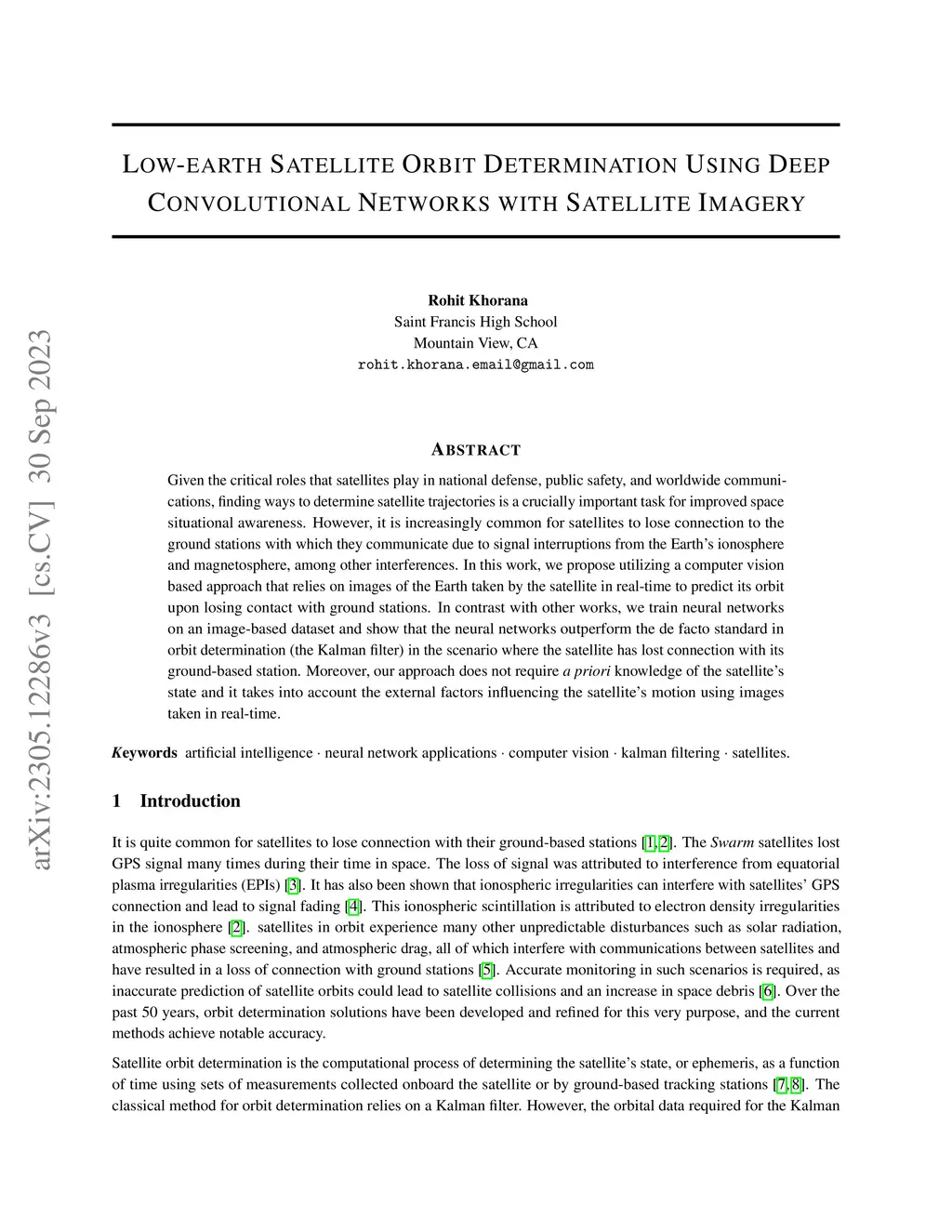 arXiv:2305.12286v3 [cs.CV] 30 Sep 2023

LOW-EARTH SATELLITE ORBIT DETERMINATION USING DEEP CONVOLUTIONAL NETWORKS WITH SATELLITE IMAGERY

Rohit Khorana
Saint Francis High School
Mountain View, CA
rohit.khorana.email@gmail.com

ABSTRACT

Given the critical roles that satellites play in national defense, public safety, and worldwide communications, finding ways to determine satellite trajectories is a crucially important task for improved space situational awareness. However, it is increasingly common for satellites to lose connection to the ground stations with which they communicate due to signal interruptions from the Earth's ionosphere and magnetosphere, among other interferences. In this work, we propose utilizing a computer vision based approach that relies on images of the Earth taken by the satellite in real-time to predict its orbit upon losing contact with ground stations. In contrast with other works, we train neural networks on an image-based dataset and show that the neural networks outperform the de facto standard in orbit determination (the Kalman filter) in the scenario where the satellite has lost connection with its ground-based station. Moreover, our approach does not require a priori knowledge of the satellite's state and it takes into account the external factors influencing the satellite's motion using images taken in real-time.

Keywords artificial intelligence · neural network applications · computer vision · kalman filtering · satellites.

1 Introduction

It is quite common for satellites to lose connection with their ground-based stations [1, 2]. The Swarm satellites lost GPS signal many times during their time in space. The loss of signal was attributed to interference from equatorial plasma irregularities (EPIs) [3]. It has also been shown that ionospheric irregularities can interfere with satellites' GPS connection and lead to signal fading [4]. This ionospheric scintillation is attributed to electron density irregularities in the ionosphere [2]. satellites in orbit experience many other unpredictable disturbances such as solar radiation, atmospheric phase screening, and atmospheric drag, all of which interfere with communications between satellites and have resulted in a loss of connection with ground stations [5]. Accurate monitoring in such scenarios is required, as inaccurate prediction of satellite orbits could lead to satellite collisions and an increase in space debris [6]. Over the past 50 years, orbit determination solutions have been developed and refined for this very purpose, and the current methods achieve notable accuracy.

Satellite orbit determination is the computational process of determining the satellite's state, or ephemeris, as a function of time using sets of measurements collected onboard the satellite or by ground-based tracking stations [7, 8]. The classical method for orbit determination relies on a Kalman filter. However, the orbital data required for the Kalman